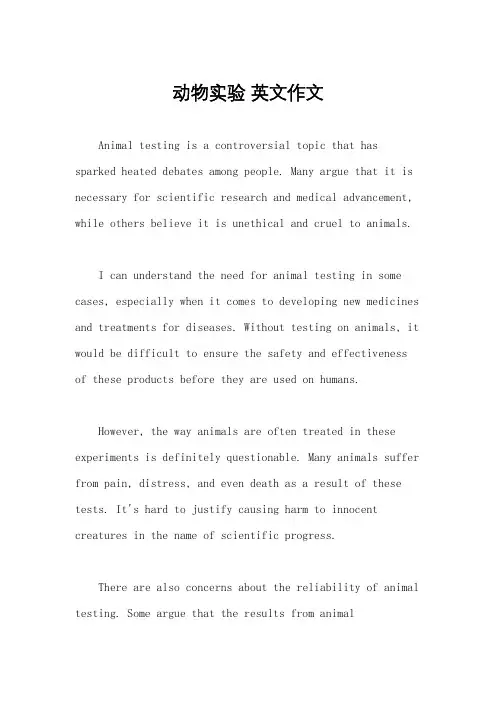 动物实验 英文作文

Animal testing is a controversial topic that has sparked heated debates among people. Many argue that it is necessary for scientific research and medical advancement, while others believe it is unethical and cruel to animals.

I can understand the need for animal testing in some cases, especially when it comes to developing new medicines and treatments for diseases. Without testing on animals, it would be difficult to ensure the safety and effectiveness of these products before they are used on humans.

However, the way animals are often treated in these experiments is definitely questionable. Many animals suffer from pain, distress, and even death as a result of these tests. It's hard to justify causing harm to innocent creatures in the name of scientific progress.

There are also concerns about the reliability of animal testing. Some argue that the results from animal